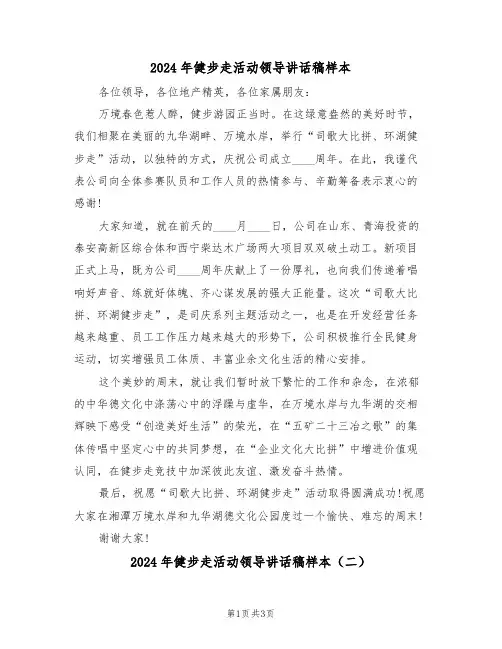 2024年健步走活动领导讲话稿样本

各位领导，各位地产精英，各位家属朋友：

万境春色惹人醉，健步游园正当时。在这绿意盎然的美好时节，我们相聚在美丽的九华湖畔、万境水岸，举行“司歌大比拼、环湖健步走”活动，以独特的方式，庆祝公司成立____周年。在此，我谨代表公司向全体参赛队员和工作人员的热情参与、辛勤筹备表示衷心的感谢！

大家知道，就在前天的____月____日，公司在山东、青海投资的泰安高新区综合体和西宁柴达木广场两大项目双双破土动工。新项目正式上马，既为公司____周年庆献上了一份厚礼，也向我们传递着唱响好声音、练就好体魄、齐心谋发展的强大正能量。这次“司歌大比拼、环湖健步走”，是司庆系列主题活动之一，也是在开发经营任务越来越重、员工工作压力越来越大的形势下，公司积极推行全民健身运动，切实增强员工体质、丰富业余文化生活的精心安排。

这个美妙的周末，就让我们暂时放下繁忙的工作和杂念，在浓郁的中华德文化中涤荡心中的浮躁与虚华，在万境水岸与九华湖的交相辉映下感受“创造美好生活”的荣光，在“五矿二十三冶之歌”的集体传唱中坚定心中的共同梦想，在“企业文化大比拼”中增进价值观认同，在健步走竞技中加深彼此友谊、激发奋斗热情。

最后，祝愿“司歌大比拼、环湖健步走”活动取得圆满成功！祝愿大家在湘潭万境水岸和九华湖德文化公园度过一个愉快、难忘的周末！

谢谢大家！

2024年健步走活动领导讲话稿样本（二）

第1页 共3页